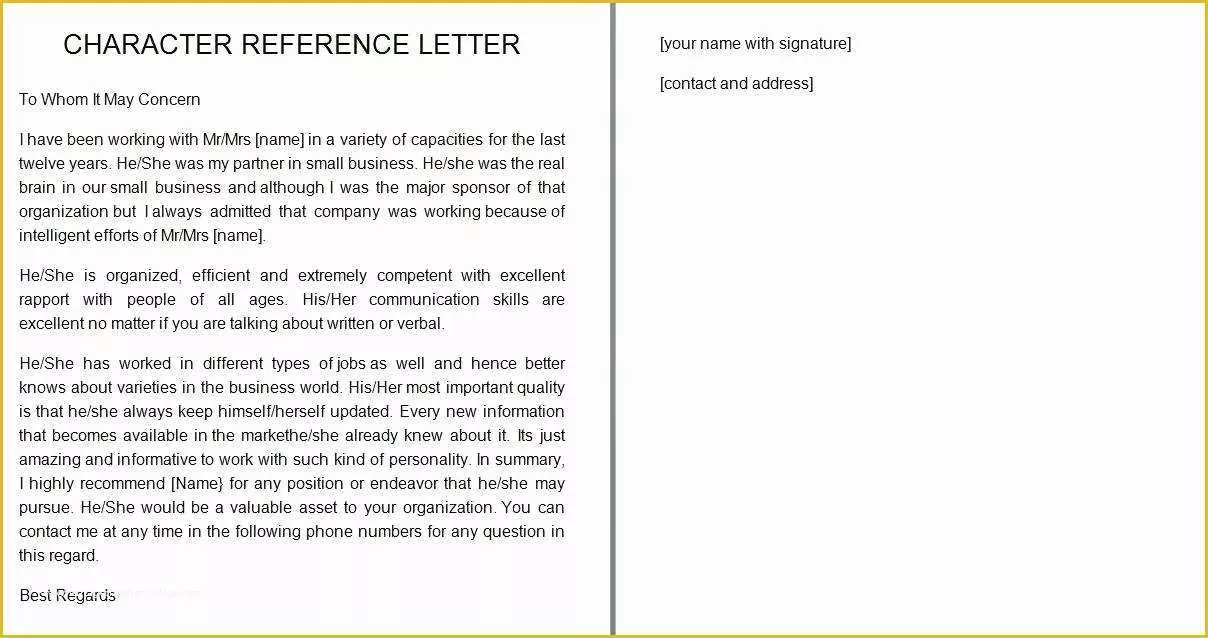 CHARACTER REFERENCE LETTER

To Whom It May Concern

I have been working with Mr/Mrs [name] in a variety of capacities for the last twelve years. He/She was my partner in small business. He/she was the real brain in our small business and although I was the major sponsor of that organization but I always admitted that company was working because of intelligent efforts of Mr/Mrs [name].

He/She is organized, efficient and extremely competent with excellent rapport with people of all ages. His/Her communication skills are excellent no matter if you are talking about written or verbal.

He/She has worked in different types of jobs as well and hence better knows about varieties in the business world. His/Her most important quality is that he/she always keep himself/herself updated. Every new information that becomes available in the markethe/she already knew about it. Its just amazing and informative to work with such kind of personality. In summary, I highly recommend [Name} for any position or endeavor that he/she may pursue. He/She would be a valuable asset to your organization. You can contact me at any time in the following phone numbers for any question in this regard.

Best Regards

[your name with signature]

[contact and address]